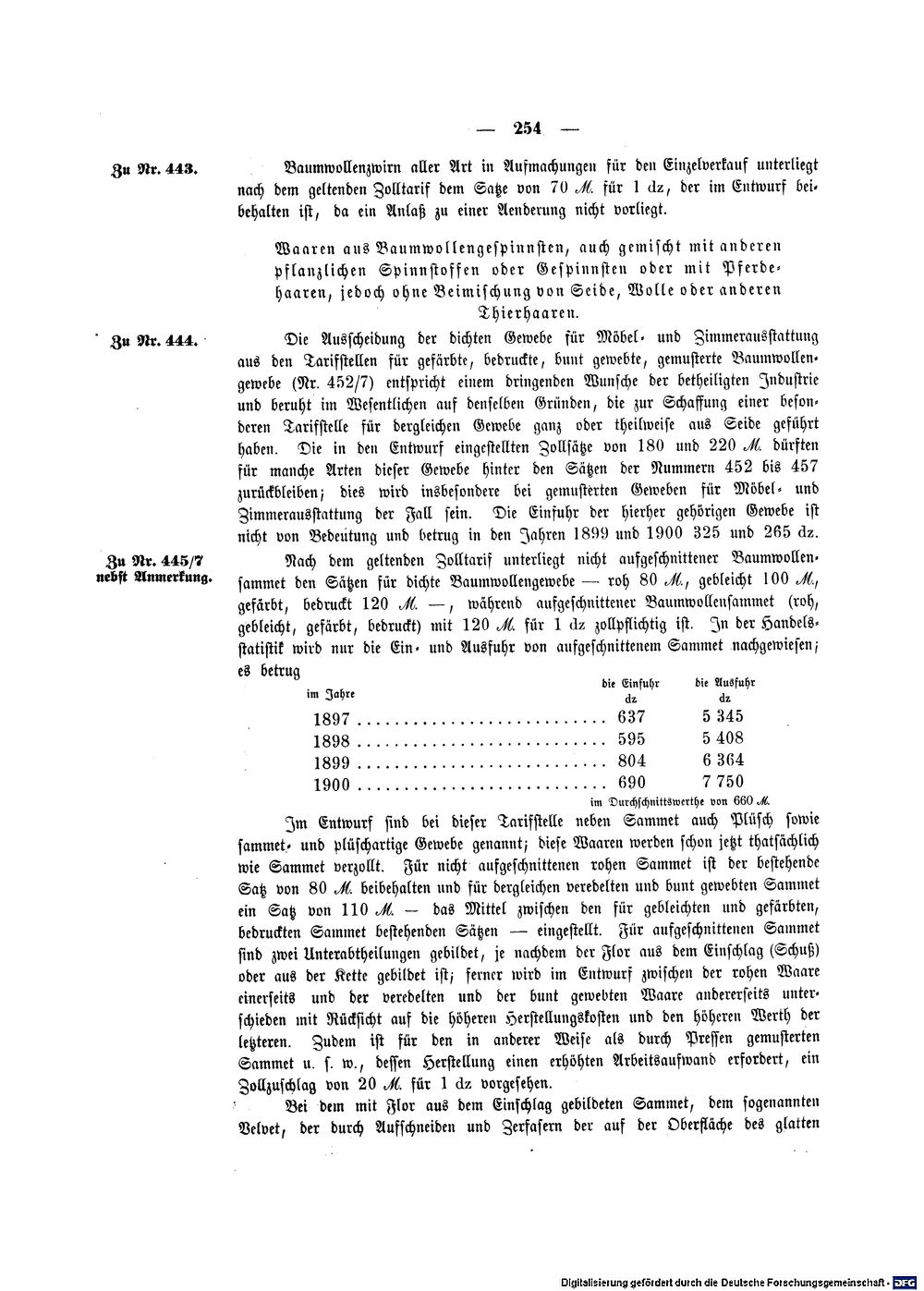 — 254 —

Zu Nr. 443.

Baumwollenzwirn aller Art in Aufmachungen für den Einzelverkauf unterliegt nach dem geltenden Zolltarif dem Satze von 70 M. für 1 dz, der im Entwurf beibehalten ist, da ein Anlaß zu einer Aenderung nicht vorliegt.

Waaren aus Baumwollengespinnsten, auch gemischt mit anderen pflanzlichen Spinnstoffen oder Gespinnsten oder mit Pferdehaaren, jedoch ohne Beimischung von Seide, Wolle oder anderen Thierhaaren.

Zu Nr. 444.

Die Ausscheidung der dichten Gewebe für Möbel- und Zimmerausstattung aus den Tarifstellen für gefärbte, bedruckte, bunt gewebte, gemusterte Baumwollengewebe (Nr. 452/7) entspricht einem dringenden Wunsche der betheiligten Industrie und beruht im Wesentlichen auf denselben Gründen, die zur Schaffung einer besonderen Tarifstelle für dergleichen Gewebe ganz oder theilweise aus Seide geführt haben. Die in den Entwurf eingestellten Zollsätze von 180 und 220 M. dürften für manche Arten dieser Gewebe hinter den Sätzen der Nummern 452 bis 457 zurückbleiben; dies wird insbesondere bei gemusterten Geweben für Möbel- und Zimmerausstattung der Fall sein. Die Einfuhr der hierher gehörigen Gewebe ist nicht von Bedeutung und betrug in den Jahren 1899 und 1900 325 und 265 dz.

Zu Nr. 445/7 nebst Anmerkung.

Nach dem geltenden Zolltarif unterliegt nicht aufgeschnittener Baumwollensammet den Sätzen für dichte Baumwollengewebe — roh 80 M., gebleicht 100 M., gefärbt, bedruckt 120 M. —, während aufgeschnittener Baumwollensammet (roh, gebleicht, gefärbt, bedruckt) mit 120 M. für 1 dz zollpflichtig ist. In der Handelsstatistik wird nur die Ein- und Ausfuhr von aufgeschnittenem Sammet nachgewiesen; es betrug

| im Jahre | die Einfuhr dz | die Ausfuhr dz |
|---|---|---|
| 1897 | 637 | 5 345 |
| 1898 | 595 | 5 408 |
| 1899 | 804 | 6 364 |
| 1900 | 690 | 7 750 |

im Durchschnittswerthe von 660 M.

Im Entwurf sind bei dieser Tarifstelle neben Sammet auch Plüsch sowie sammet- und plüschartige Gewebe genannt; diese Waaren werden schon jetzt thatsächlich wie Sammet verzollt. Für nicht aufgeschnittenen rohen Sammet ist der bestehende Satz von 80 M. beibehalten und für dergleichen veredelten und bunt gewebten Sammet ein Satz von 110 M. — das Mittel zwischen den für gebleichten und gefärbten, bedruckten Sammet bestehenden Sätzen — eingestellt. Für aufgeschnittenen Sammet sind zwei Unterabtheilungen gebildet, je nachdem der Flor aus dem Einschlag (Schuß) oder aus der Kette gebildet ist; ferner wird im Entwurf zwischen der rohen Waare einerseits und der veredelten und der bunt gewebten Waare andererseits unterschieden mit Rücksicht auf die höheren Herstellungskosten und den höheren Werth der letzteren. Zudem ist für den in anderer Weise als durch Pressen gemusterten Sammet u. s. w., dessen Herstellung einen erhöhten Arbeitsaufwand erfordert, ein Zollzuschlag von 20 M. für 1 dz vorgesehen.

Bei dem mit Flor aus dem Einschlag gebildeten Sammet, dem sogenannten Velvet, der durch Aufschneiden und Zerfasern der auf der Oberfläche des glatten

Digitalisierung gefördert durch die Deutsche Forschungsgemeinschaft · DFG